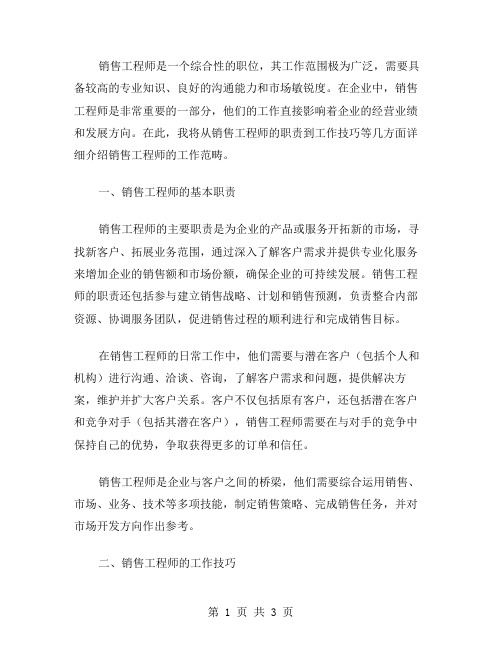 销售工程师是一个综合性的职位，其工作范围极为广泛，需要具备较高的专业知识、良好的沟通能力和市场敏锐度。在企业中，销售工程师是非常重要的一部分，他们的工作直接影响着企业的经营业绩和发展方向。在此，我将从销售工程师的职责到工作技巧等几方面详细介绍销售工程师的工作范畴。

一、销售工程师的基本职责

销售工程师的主要职责是为企业的产品或服务开拓新的市场，寻找新客户、拓展业务范围，通过深入了解客户需求并提供专业化服务来增加企业的销售额和市场份额，确保企业的可持续发展。销售工程师的职责还包括参与建立销售战略、计划和销售预测，负责整合内部资源、协调服务团队，促进销售过程的顺利进行和完成销售目标。

在销售工程师的日常工作中，他们需要与潜在客户（包括个人和机构）进行沟通、洽谈、咨询，了解客户需求和问题，提供解决方案，维护并扩大客户关系。客户不仅包括原有客户，还包括潜在客户和竞争对手（包括其潜在客户），销售工程师需要在与对手的竞争中保持自己的优势，争取获得更多的订单和信任。

销售工程师是企业与客户之间的桥梁，他们需要综合运用销售、市场、业务、技术等多项技能，制定销售策略、完成销售任务，并对市场开发方向作出参考。

二、销售工程师的工作技巧

第 1 页 共 3 页